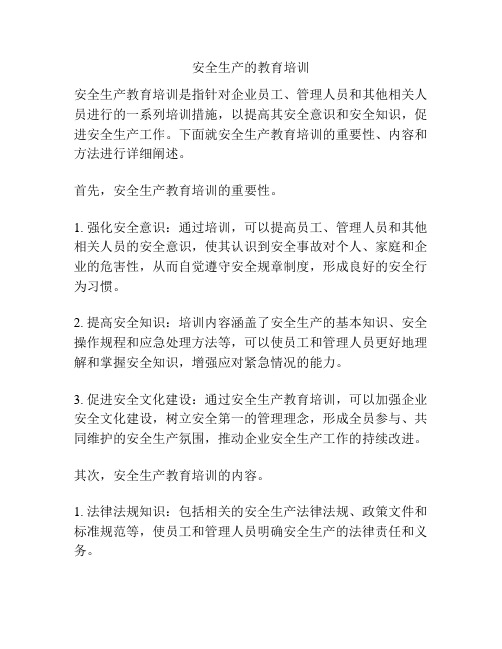 安全生产的教育培训

安全生产教育培训是指针对企业员工、管理人员和其他相关人员进行的一系列培训措施，以提高其安全意识和安全知识，促进安全生产工作。下面就安全生产教育培训的重要性、内容和方法进行详细阐述。

首先，安全生产教育培训的重要性。

1. 强化安全意识：通过培训，可以提高员工、管理人员和其他相关人员的安全意识，使其认识到安全事故对个人、家庭和企业的危害性，从而自觉遵守安全规章制度，形成良好的安全行为习惯。

2. 提高安全知识：培训内容涵盖了安全生产的基本知识、安全操作规程和应急处理方法等，可以使员工和管理人员更好地理解和掌握安全知识，增强应对紧急情况的能力。

3. 促进安全文化建设：通过安全生产教育培训，可以加强企业安全文化建设，树立安全第一的管理理念，形成全员参与、共同维护的安全生产氛围，推动企业安全生产工作的持续改进。

其次，安全生产教育培训的内容。

1. 法律法规知识：包括相关的安全生产法律法规、政策文件和标准规范等，使员工和管理人员明确安全生产的法律责任和义务。